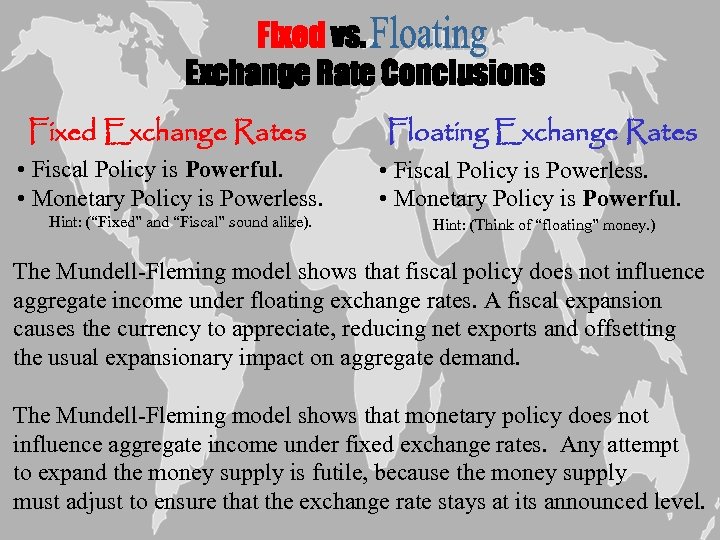 Fixed vs. Floating
Exchange Rate Conclusions

Fixed Exchange Rates

• Fiscal Policy is Powerful.
• Monetary Policy is Powerless.
Hint: ("Fixed" and "Fiscal" sound alike).

Floating Exchange Rates

• Fiscal Policy is Powerless.
• Monetary Policy is Powerful.
Hint: (Think of "floating" money.)

The Mundell-Fleming model shows that fiscal policy does not influence aggregate income under floating exchange rates. A fiscal expansion causes the currency to appreciate, reducing net exports and offsetting the usual expansionary impact on aggregate demand.

The Mundell-Fleming model shows that monetary policy does not influence aggregate income under fixed exchange rates. Any attempt to expand the money supply is futile, because the money supply must adjust to ensure that the exchange rate stays at its announced level.